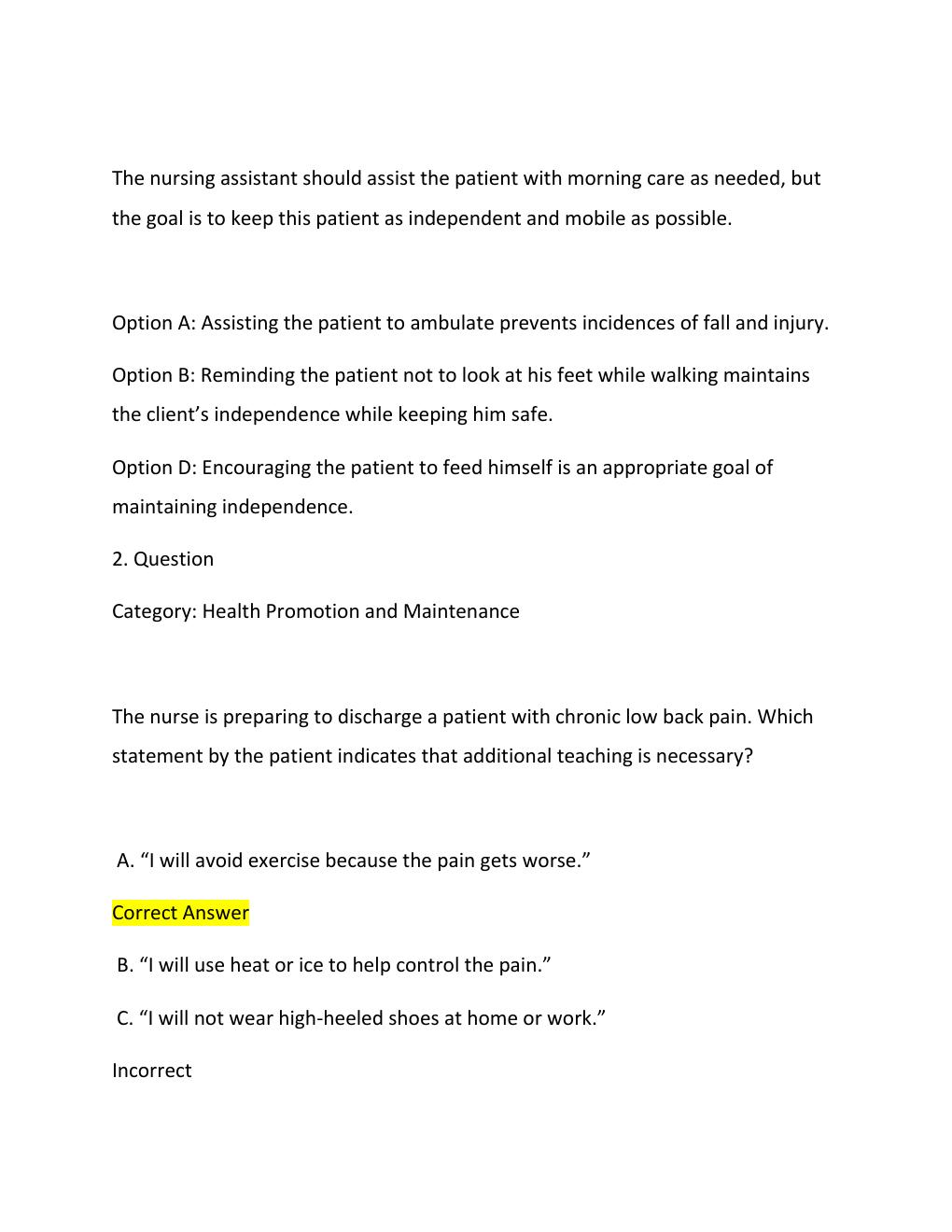 The nursing assistant should assist the patient with morning care as needed, but the goal is to keep this patient as independent and mobile as possible.

Option A: Assisting the patient to ambulate prevents incidences of fall and injury.

Option B: Reminding the patient not to look at his feet while walking maintains the client’s independence while keeping him safe.

Option D: Encouraging the patient to feed himself is an appropriate goal of maintaining independence.

2. Question

Category: Health Promotion and Maintenance

The nurse is preparing to discharge a patient with chronic low back pain. Which statement by the patient indicates that additional teaching is necessary?

A. “I will avoid exercise because the pain gets worse.”

Correct Answer

B. “I will use heat or ice to help control the pain.”

C. “I will not wear high-heeled shoes at home or work.”

Incorrect